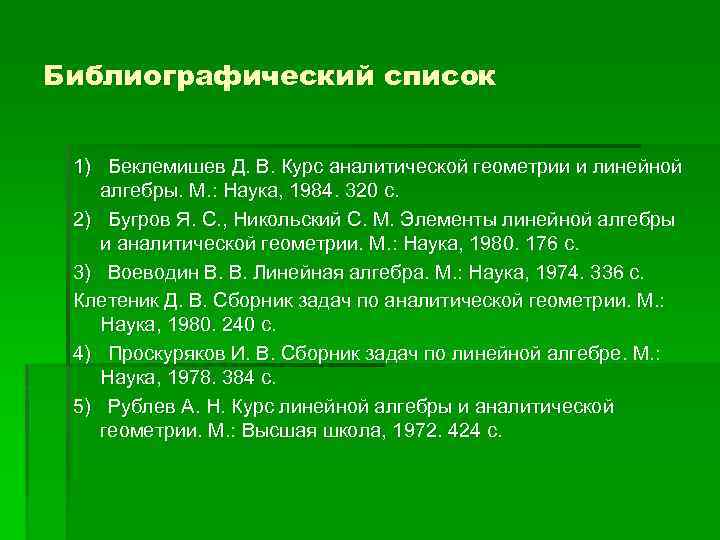 Библиографический список

1) Беклемишев Д. В. Курс аналитической геометрии и линейной алгебры. М.: Наука, 1984. 320 с.

2) Бугров Я. С., Никольский С. М. Элементы линейной алгебры и аналитической геометрии. М.: Наука, 1980. 176 с.

3) Воеводин В. В. Линейная алгебра. М.: Наука, 1974. 336 с.

Клетеник Д. В. Сборник задач по аналитической геометрии. М.: Наука, 1980. 240 с.

4) Проскуряков И. В. Сборник задач по линейной алгебре. М.: Наука, 1978. 384 с.

5) Рублев А. Н. Курс линейной алгебры и аналитической геометрии. М.: Высшая школа, 1972. 424 с.